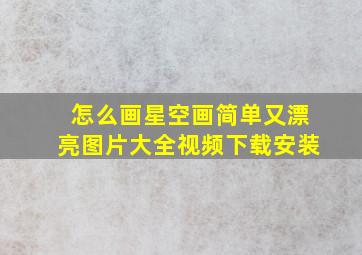 怎么画星空画简单又漂亮图片大全视频下载安装